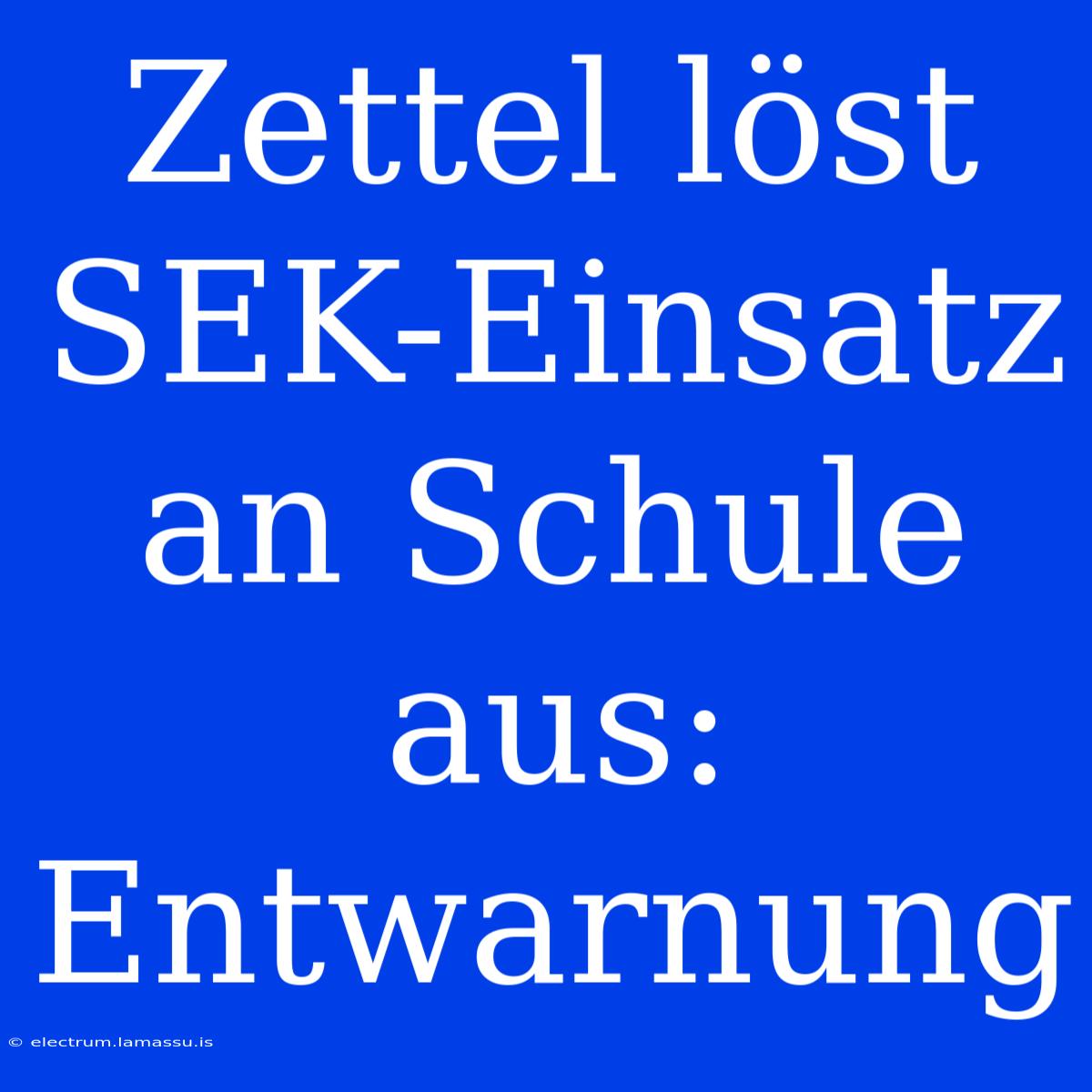 Zettel löst SEK-Einsatz an Schule aus: Entwarnung

© electrum.lamassu.is